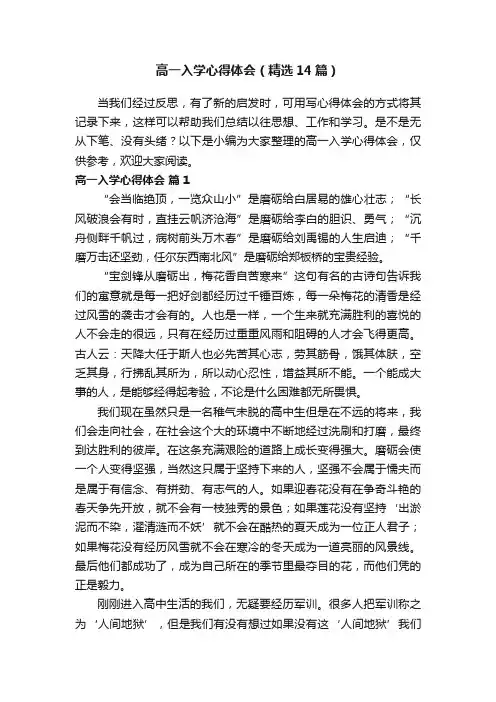 高一入学心得体会（精选14篇）

当我们经过反思，有了新的启发时，可用写心得体会的方式将其记录下来，这样可以帮助我们总结以往思想、工作和学习。是不是无从下笔、没有头绪？以下是小编为大家整理的高一入学心得体会，仅供参考，欢迎大家阅读。

高一入学心得体会 篇1

“会当临绝顶，一览众山小”是磨砺给白居易的雄心壮志；“长风破浪会有时，直挂云帆济沧海”是磨砺给李白的胆识、勇气；“沉舟侧畔千帆过，病树前头万木春”是磨砺给刘禹锡的人生启迪；“千磨万击还坚劲，任尔东西南北风”是磨砺给郑板桥的宝贵经验。

“宝剑锋从磨砺出，梅花香自苦寒来”这句有名的古诗句告诉我们的寓意就是每一把好剑都经历过千锤百炼，每一朵梅花的清香是经过风雪的袭击才会有的。人也是一样，一个生来就充满胜利的喜悦的人不会走的很远，只有在经历过重重风雨和阻碍的人才会飞得更高。古人云：天降大任于斯人也必先苦其心志，劳其筋骨，饿其体肤，空乏其身，行拂乱其所为，所以动心忍性，增益其所不能。一个能成大事的人，是能够经得起考验，不论是什么困难都无所畏惧。

我们现在虽然只是一名稚气未脱的高中生但是在不远的将来，我们会走向社会，在社会这个大的环境中不断地经过洗刷和打磨，最终到达胜利的彼岸。在这条充满艰险的道路上成长变得强大。磨砺会使一个人变得坚强，当然这只属于坚持下来的人，坚强不会属于懦夫而是属于有信念、有拼劲、有志气的人。如果迎春花没有在争奇斗艳的春天争先开放，就不会有一枝独秀的景色；如果莲花没有坚持‘出淤泥而不染，濯清涟而不妖’就不会在酷热的夏天成为一位正人君子；如果梅花没有经历风雪就不会在寒冷的冬天成为一道亮丽的风景线。最后他们都成功了，成为自己所在的季节里最夺目的花，而他们凭的正是毅力。

刚刚进入高中生活的我们，无疑要经历军训。很多人把军训称之为‘人间地狱’，但是我们有没有想过如果没有这‘人间地狱’我们